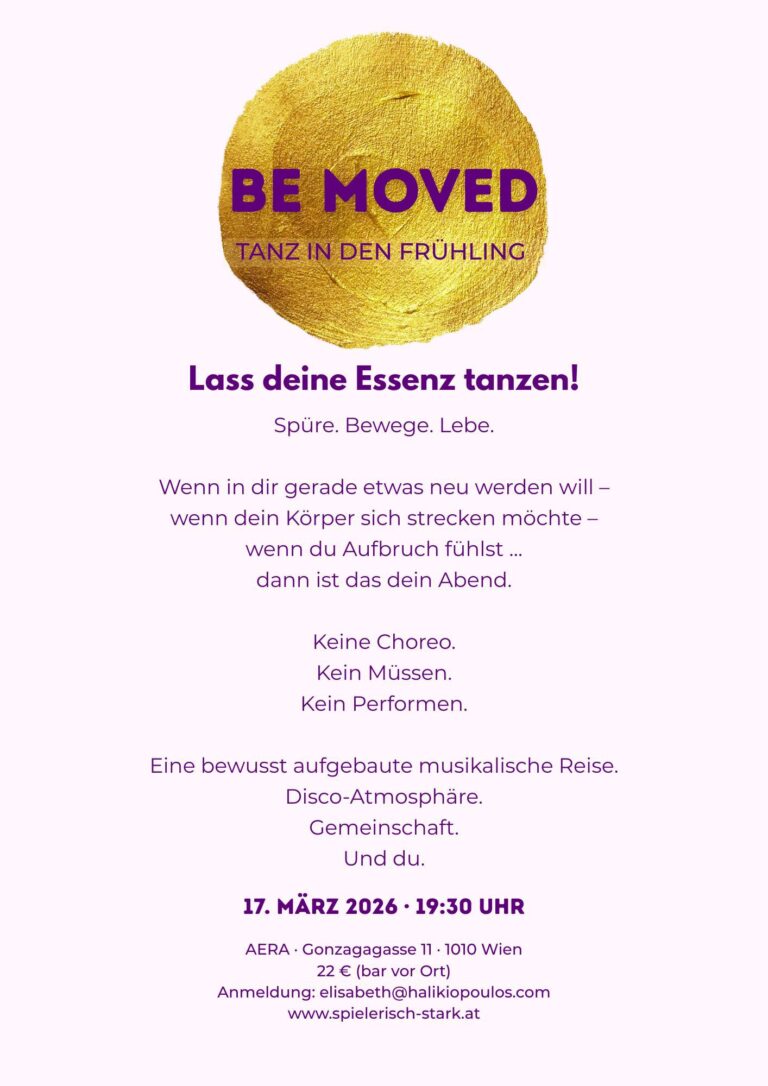 BE MOVED
TANZ IN DEN FRÜHLING

Lass deine Essenz tanzen!

Spüre. Bewege. Lebe.

Wenn in dir gerade etwas neu werden will –
wenn dein Körper sich strecken möchte –
wenn du Aufbruch fühlst ...
dann ist das dein Abend.

Keine Choreo.
Kein Müssen.
Kein Performen.

Eine bewusst aufgebaute musikalische Reise.
Disco-Atmosphäre.
Gemeinschaft.
Und du.

17. MÄRZ 2026 · 19:30 UHR

AERA · Gonzagagasse 11 · 1010 Wien
22 € (bar vor Ort)
Anmeldung: elisabeth@halikiopoulos.com
www.spielerisch-stark.at